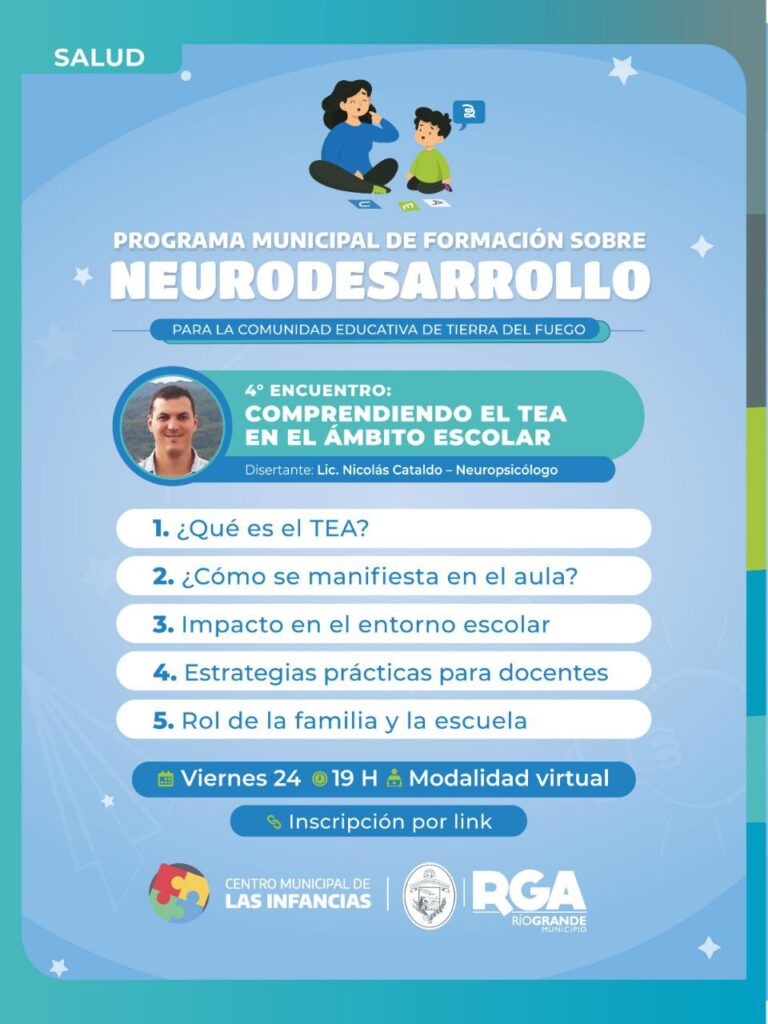 SALUD

PROGRAMA MUNICIPAL DE FORMACIÓN SOBRE
NEURODESARROLLO
PARA LA COMUNIDAD EDUCATIVA DE TIERRA DEL FUEGO

4° ENCUENTRO:
COMPRENDIENDO EL TEA EN EL ÁMBITO ESCOLAR
Disertante: Lic. Nicolás Cataldo – Neuropsicólogo

1. ¿Qué es el TEA?
2. ¿Cómo se manifiesta en el aula?
3. Impacto en el entorno escolar
4. Estrategias prácticas para docentes
5. Rol de la familia y la escuela

Viernes 24 19 H Modalidad virtual
Inscripción por link

CENTRO MUNICIPAL DE LAS INFANCIAS
RGA RÍO GRANDE MUNICIPIO